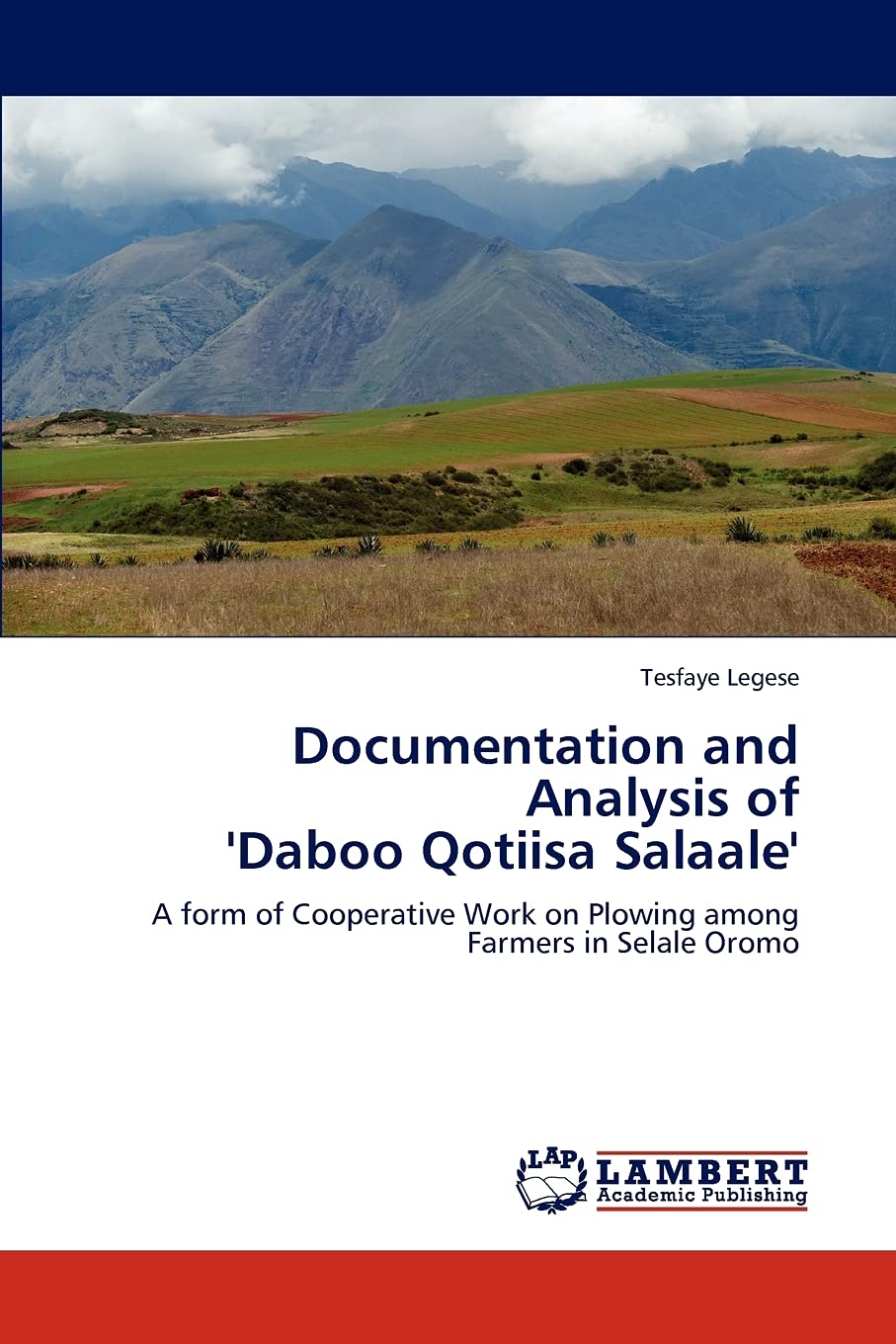 Tesfaye Legese

Documentation and Analysis of 'Daboo Qotiisa Salaale'

A form of Cooperative Work on Plowing among Farmers in Selale Oromo

LAP
LAMBERT
Academic Publishing